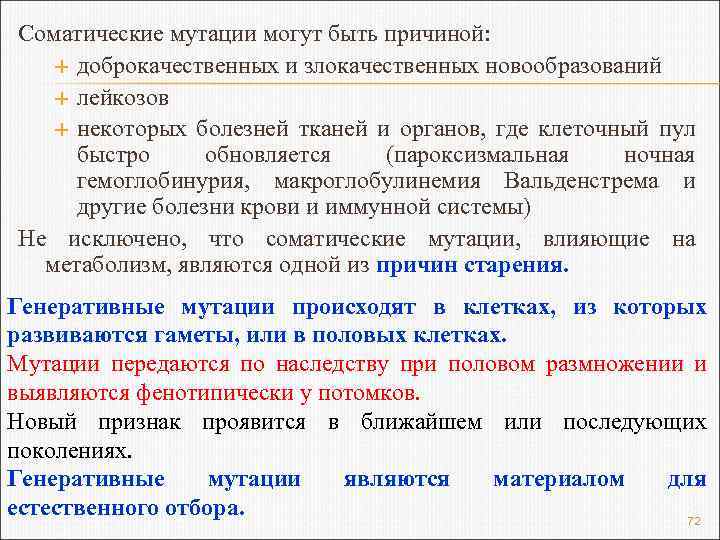 Соматические мутации могут быть причиной:
+ доброкачественных и злокачественных новообразований
+ лейкозов
+ некоторых болезней тканей и органов, где клеточный пул быстро обновляется (пароксизмальная ночная гемоглобинурия, макроглобулинемия Вальденстрема и другие болезни крови и иммунной системы)

Не исключено, что соматические мутации, влияющие на метаболизм, являются одной из причин старения.

Генеративные мутации происходят в клетках, из которых развиваются гаметы, или в половых клетках.
Мутации передаются по наследству при половом размножении и выявляются фенотипически у потомков.
Новый признак проявится в ближайшем или последующих поколениях.
Генеративные мутации являются материалом для естественного отбора.

72